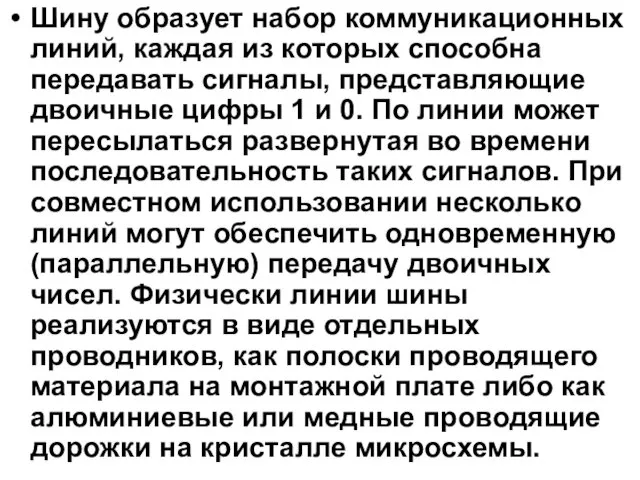 • Шину образует набор коммуникационных линий, каждая из которых способна передавать сигналы, представляющие двоичные цифры 1 и 0. По линии может пересылаться развернутая во времени последовательность таких сигналов. При совместном использовании несколько линий могут обеспечить одновременную (параллельную) передачу двоичных чисел. Физически линии шины реализуются в виде отдельных проводников, как полоски проводящего материала на монтажной плате либо как алюминиевые или медные проводящие дорожки на кристалле микросхемы.